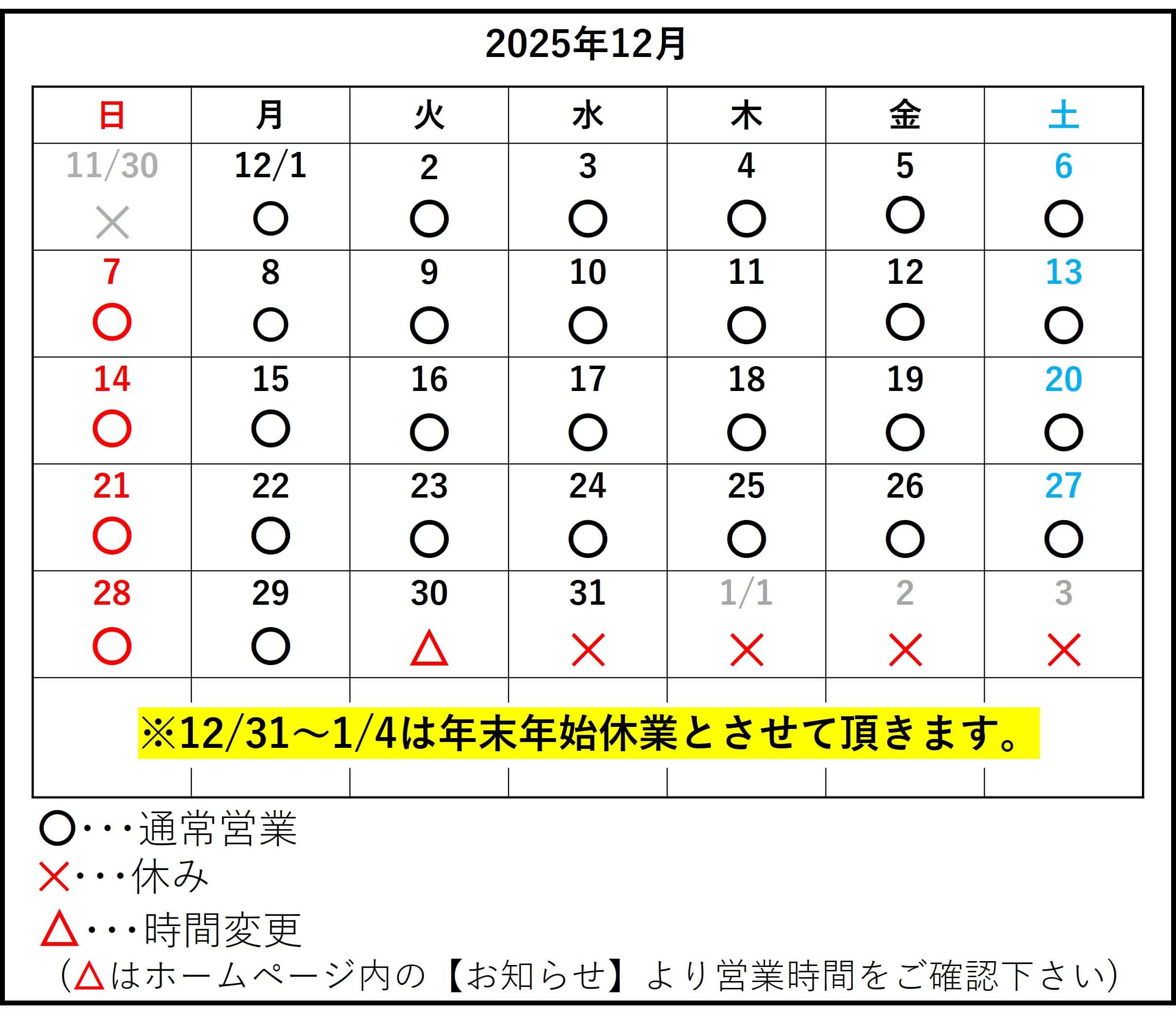 2025年12月

| 日 | 月 | 火 | 水 | 木 | 金 | 土 |
|---|---|---|---|---|---|---|
| 11/30 × | 12/1 ○ | 2 ○ | 3 ○ | 4 ○ | 5 ○ | 6 ○ |
| 7 ○ | 8 ○ | 9 ○ | 10 ○ | 11 ○ | 12 ○ | 13 ○ |
| 14 ○ | 15 ○ | 16 ○ | 17 ○ | 18 ○ | 19 ○ | 20 ○ |
| 21 ○ | 22 ○ | 23 ○ | 24 ○ | 25 ○ | 26 ○ | 27 ○ |
| 28 ○ | 29 ○ | 30 △ | 31 × | 1/1 × | 2 × | 3 × |

※12/31～1/4は年末年始休業とさせて頂きます。

○・・・通常営業
×・・・休み
△・・・時間変更
（△はホームページ内の【お知らせ】より営業時間をご確認下さい）